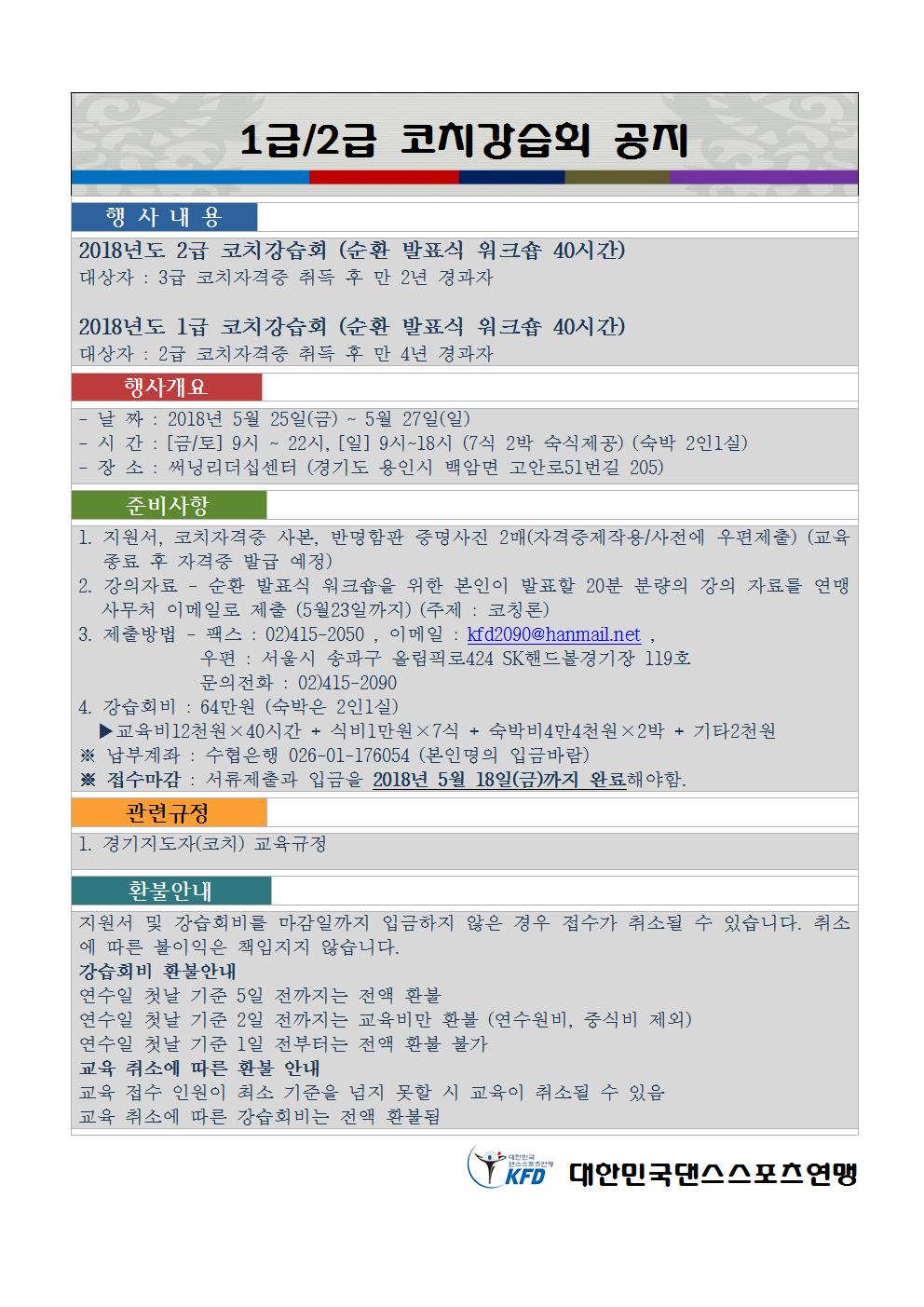 1급/2급 코치강습회 공지

행 사 내 용

2018년도 2급 코치강습회 (순환 발표식 워크숍 40시간)
대상자 : 3급 코치자격증 취득 후 만 2년 경과자

2018년도 1급 코치강습회 (순환 발표식 워크숍 40시간)
대상자 : 2급 코치자격증 취득 후 만 4년 경과자

행사개요

- 날 짜 : 2018년 5월 25일(금) ~ 5월 27일(일)
- 시 간 : [금/토] 9시 ~ 22시, [일] 9시~18시 (7식 2박 숙식제공) (숙박 2인1실)
- 장 소 : 써닝리더십센터 (경기도 용인시 백암면 고안로51번길 205)

준비사항

1. 지원서, 코치자격증 사본, 반명함판 증명사진 2매(자격증제작용/사전에 우편제출) (교육 종료 후 자격증 발급 예정)
2. 강의자료 - 순환 발표식 워크숍을 위한 본인이 발표할 20분 분량의 강의 자료를 연맹 사무처 이메일로 제출 (5월23일까지) (주제 : 코칭론)
3. 제출방법 - 팩스 : 02)415-2050 , 이메일 : kfd2090@hanmail.net ,
우편 : 서울시 송파구 올림픽로424 SK핸드볼경기장 119호
문의전화 : 02)415-2090
4. 강습회비 : 64만원 (숙박은 2인1실)
▶교육비12천원×40시간 + 식비1만원×7식 + 숙박비4만4천원×2박 + 기타2천원
※ 납부계좌 : 수협은행 026-01-176054 (본인명의 입금바람)
※ 접수마감 : 서류제출과 입금을 2018년 5월 18일(금)까지 완료해야함.

관련규정

1. 경기지도자(코치) 교육규정

환불안내

지원서 및 강습회비를 마감일까지 입금하지 않은 경우 접수가 취소될 수 있습니다. 취소에 따른 불이익은 책임지지 않습니다.
강습회비 환불안내
연수일 첫날 기준 5일 전까지는 전액 환불
연수일 첫날 기준 2일 전까지는 교육비만 환불 (연수원비, 중식비 제외)
연수일 첫날 기준 1일 전부터는 전액 환불 불가
교육 취소에 따른 환불 안내
교육 접수 인원이 최소 기준을 넘지 못할 시 교육이 취소될 수 있음
교육 취소에 따른 강습회비는 전액 환불됨

대한민국 댄스스포츠연맹 KFD 대한민국댄스스포츠연맹